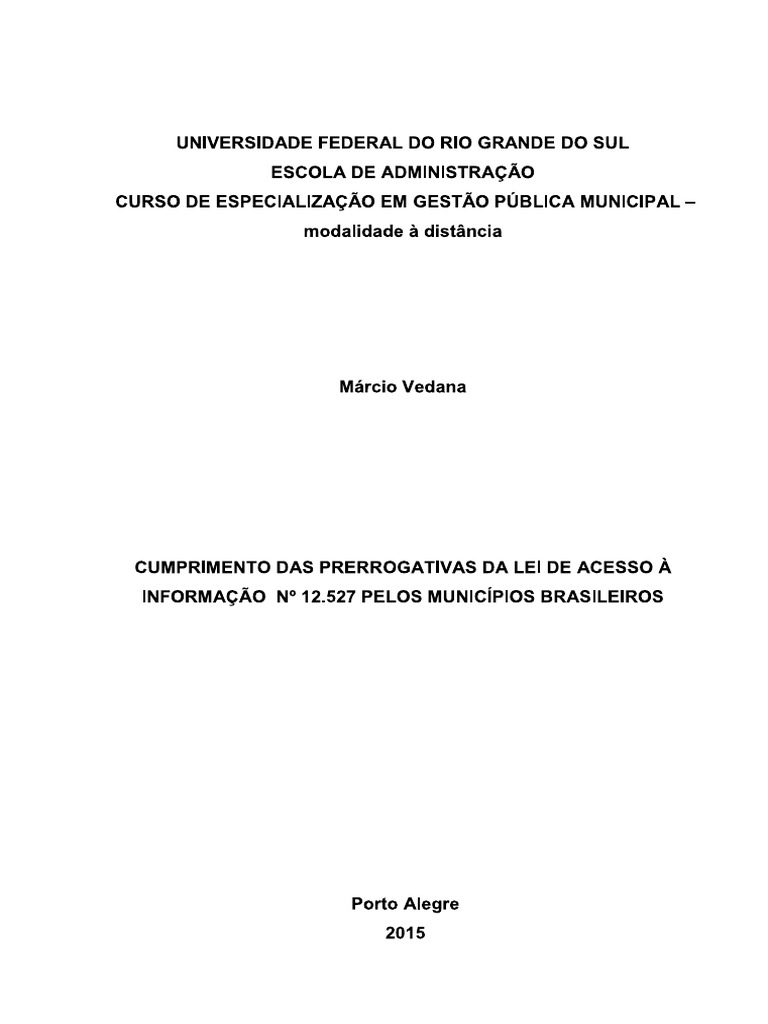 UNIVERSIDADE FEDERAL DO RIO GRANDE DO SUL
ESCOLA DE ADMINISTRAÇÃO
CURSO DE ESPECIALIZAÇÃO EM GESTÃO PÚBLICA MUNICIPAL – modalidade à distância

Márcio Vedana

CUMPRIMENTO DAS PRERROGATIVAS DA LEI DE ACESSO À INFORMAÇÃO Nº 12.527 PELOS MUNICÍPIOS BRASILEIROS

Porto Alegre
2015